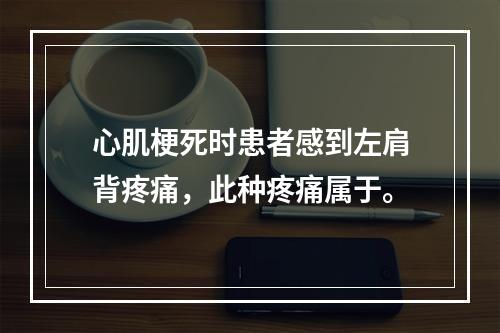 心肌梗死时患者感到左肩背疼痛，此种疼痛属于。